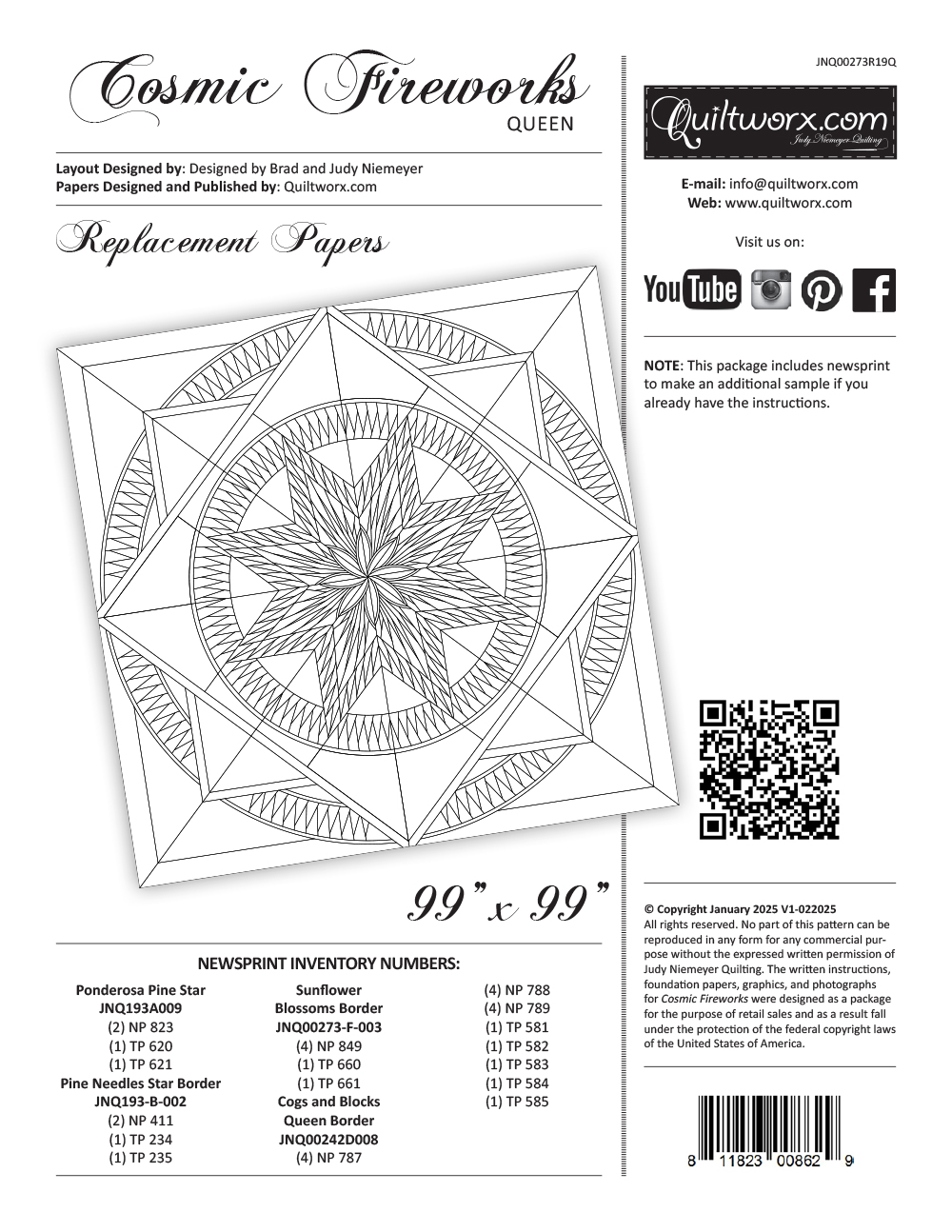 Cosmic Fireworks
QUEEN

Layout Designed by: Designed by Brad and Judy Niemeyer
Papers Designed and Published by: Quiltworx.com

Replacement Papers

99" x 99"

NEWSPRINT INVENTORY NUMBERS:

Ponderosa Pine Star
JNQ193A009
(2) NP 823
(1) TP 620
(1) TP 621
Pine Needles Star Border
JNQ193-B-002
(2) NP 411
(1) TP 234
(1) TP 235

Sunflower
Blossoms Border
JNQ00273-F-003
(4) NP 849
(1) TP 660
(1) TP 661
Cogs and Blocks
Queen Border
JNQ00242D008
(4) NP 787

(4) NP 788
(4) NP 789
(1) TP 581
(1) TP 582
(1) TP 583
(1) TP 584
(1) TP 585

JNQ00273R19Q

Quiltworx.com
Judy Niemeyer Quilting

E-mail: info@quiltworx.com
Web: www.quiltworx.com

Visit us on:

YouTube

NOTE: This package includes newsprint to make an additional sample if you already have the instructions.

© Copyright January 2025 V1-022025
All rights reserved. No part of this pattern can be reproduced in any form for any commercial purpose without the expressed written permission of Judy Niemeyer Quilting. The written instructions, foundation papers, graphics, and photographs for Cosmic Fireworks were designed as a package for the purpose of retail sales and as a result fall under the protection of the federal copyright laws of the United States of America.

8 11823 00862 9